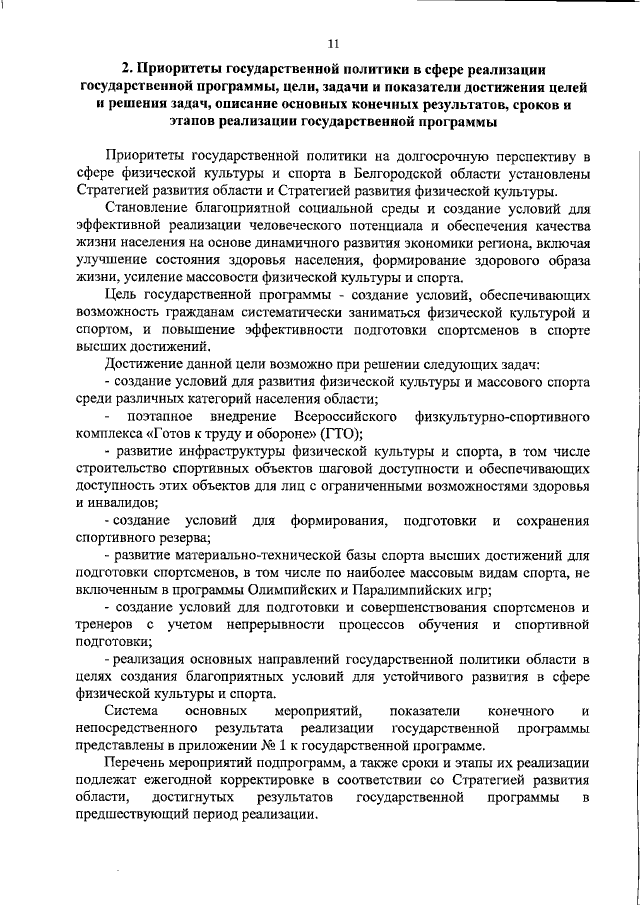 11

2. Приоритеты государственной политики в сфере реализации государственной программы, цели, задачи и показатели достижения целей и решения задач, описание основных конечных результатов, сроков и этапов реализации государственной программы

Приоритеты государственной политики на долгосрочную перспективу в сфере физической культуры и спорта в Белгородской области установлены Стратегией развития области и Стратегией развития физической культуры.

Становление благоприятной социальной среды и создание условий для эффективной реализации человеческого потенциала и обеспечения качества жизни населения на основе динамичного развития экономики региона, включая улучшение состояния здоровья населения, формирование здорового образа жизни, усиление массовости физической культуры и спорта.

Цель государственной программы - создание условий, обеспечивающих возможность гражданам систематически заниматься физической культурой и спортом, и повышение эффективности подготовки спортсменов в спорте высших достижений.

Достижение данной цели возможно при решении следующих задач:

- создание условий для развития физической культуры и массового спорта среди различных категорий населения области;

- поэтапное внедрение Всероссийского физкультурно-спортивного комплекса «Готов к труду и обороне» (ГТО);

- развитие инфраструктуры физической культуры и спорта, в том числе строительство спортивных объектов шаговой доступности и обеспечивающих доступность этих объектов для лиц с ограниченными возможностями здоровья и инвалидов;

- создание условий для формирования, подготовки и сохранения спортивного резерва;

- развитие материально-технической базы спорта высших достижений для подготовки спортсменов, в том числе по наиболее массовым видам спорта, не включенным в программы Олимпийских и Паралимпийских игр;

- создание условий для подготовки и совершенствования спортсменов и тренеров с учетом непрерывности процессов обучения и спортивной подготовки;

- реализация основных направлений государственной политики области в целях создания благоприятных условий для устойчивого развития в сфере физической культуры и спорта.

Система основных мероприятий, показатели конечного и непосредственного результата реализации государственной программы представлены в приложении № 1 к государственной программе.

Перечень мероприятий подпрограмм, а также сроки и этапы их реализации подлежат ежегодной корректировке в соответствии со Стратегией развития области, достигнутых результатов государственной программы в предшествующий период реализации.